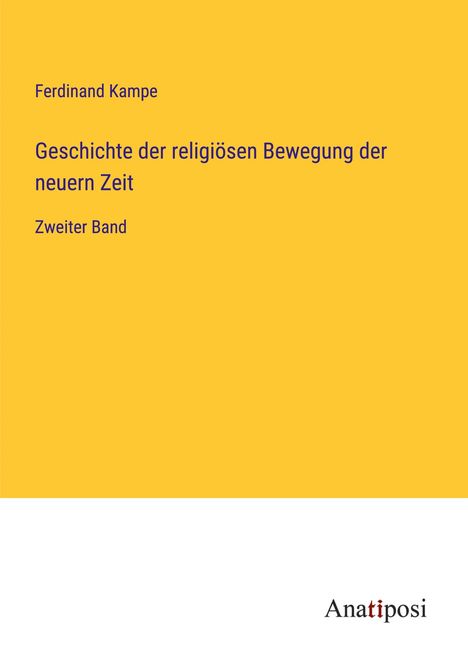 Ferdinand Kampe

Geschichte der religiösen Bewegung der neuern Zeit

Zweiter Band

Anatiposi